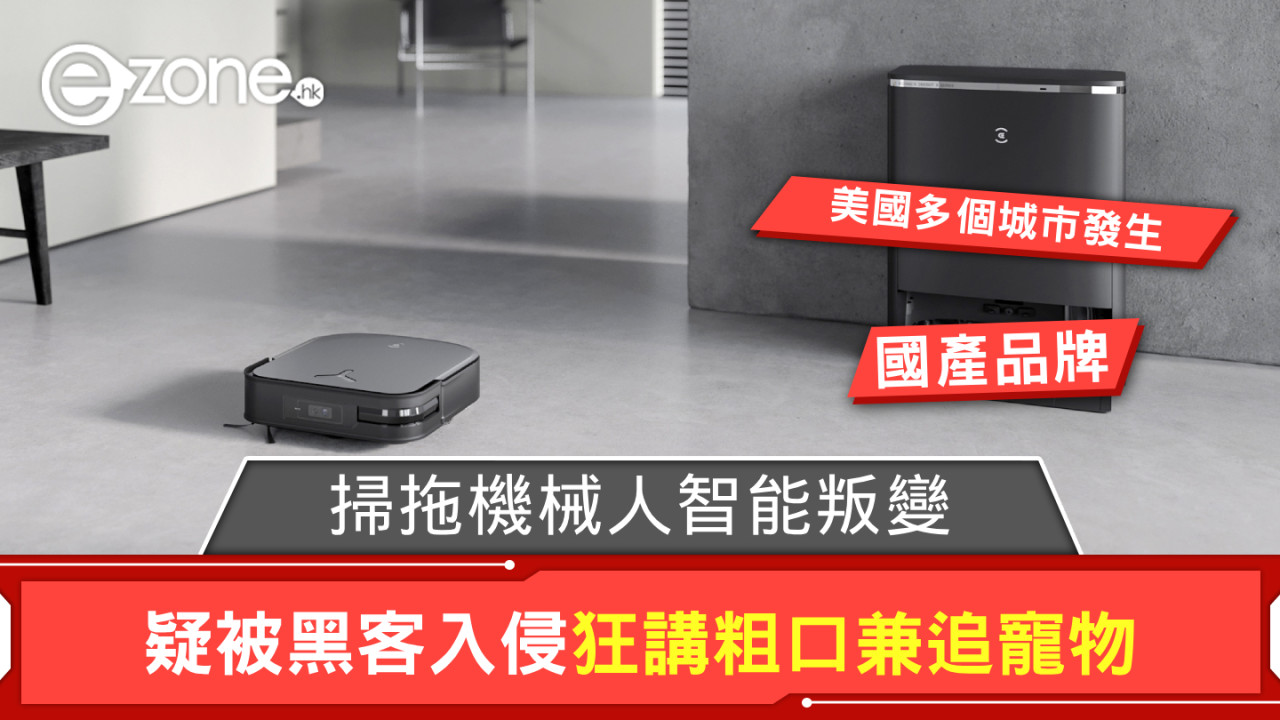 ezone.hk

美國多個城市發生

國產品牌

掃拖機械人智能叛變

疑被黑客入侵狂講粗口兼追寵物